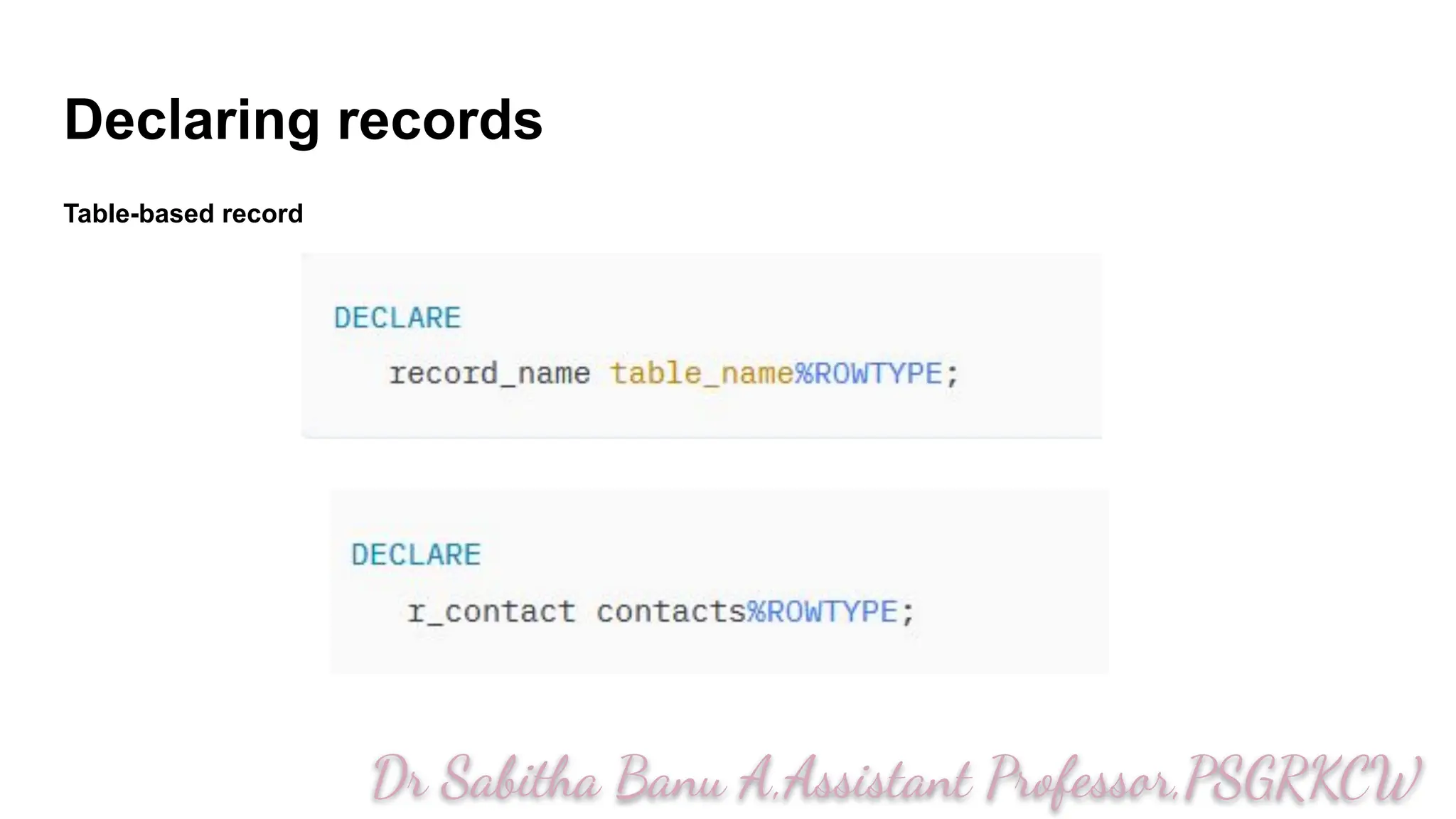 Declaring records

Table-based record

DECLARE
    record_name table_name%ROWTYPE;

DECLARE
    r_contact contacts%ROWTYPE;

Dr Sabitha Banu A,Assistant Professor,PSGRKCW